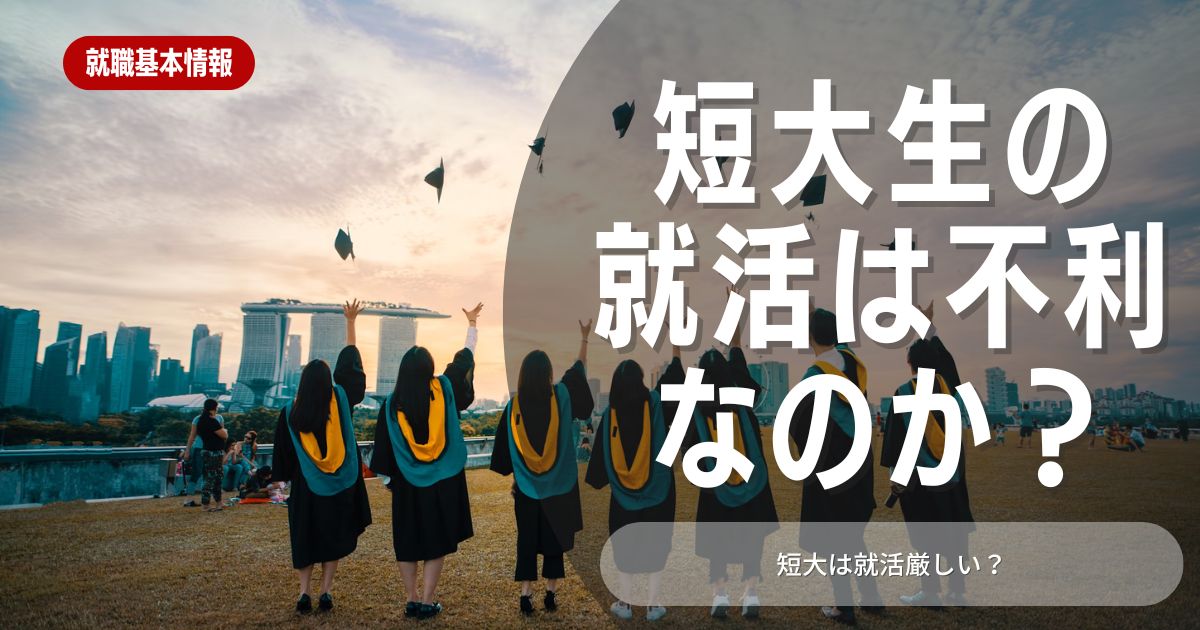 就職基本情報

短大生の就活は不利なのか？

短大は就活厳しい？